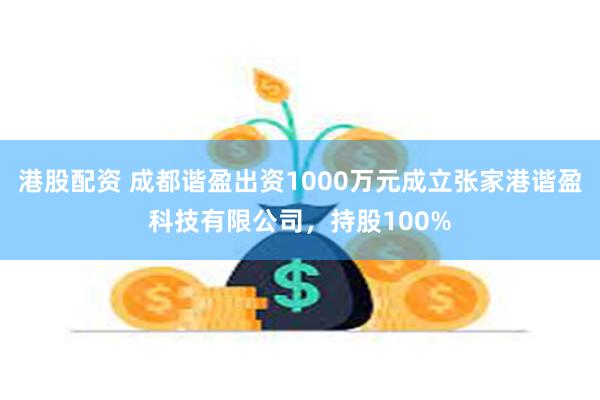 港股配资 成都谐盈出资1000万元成立张家港谐盈科技有限公司，持股100%